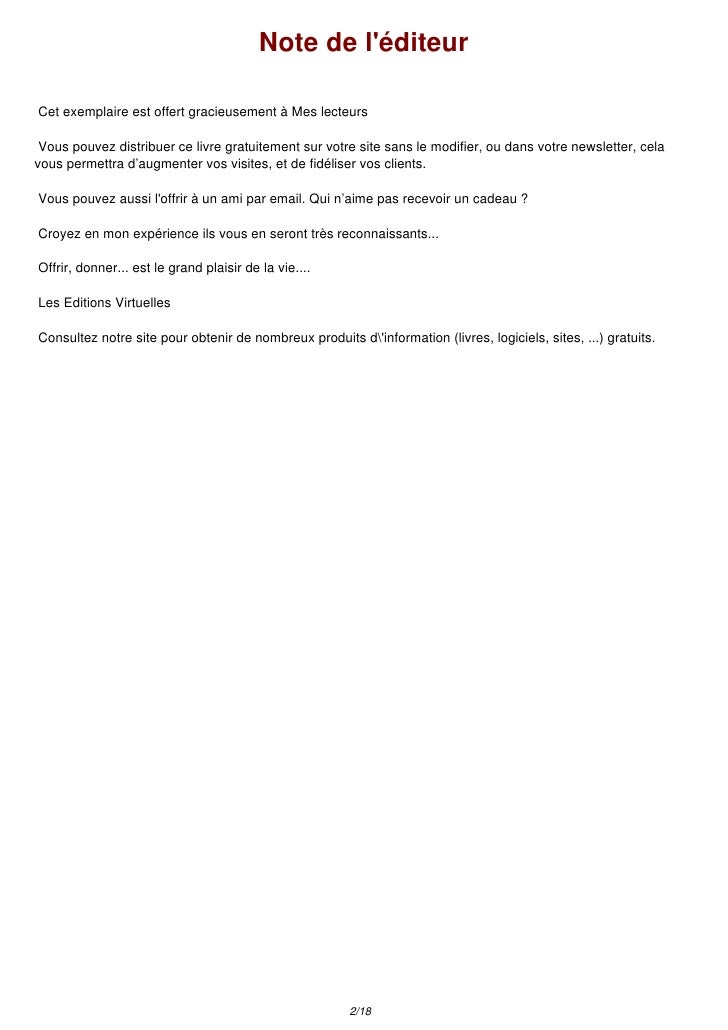 Note de l'éditeur

Cet exemplaire est offert gracieusement à Mes lecteurs

Vous pouvez distribuer ce livre gratuitement sur votre site sans le modifier, ou dans votre newsletter, cela vous permettra d’augmenter vos visites, et de fidéliser vos clients.

Vous pouvez aussi l'offrir à un ami par email. Qui n’aime pas recevoir un cadeau ?

Croyez en mon expérience ils vous en seront très reconnaissants...

Offrir, donner... est le grand plaisir de la vie....

Les Editions Virtuelles

Consultez notre site pour obtenir de nombreux produits d\'information (livres, logiciels, sites, ...) gratuits.

2/18